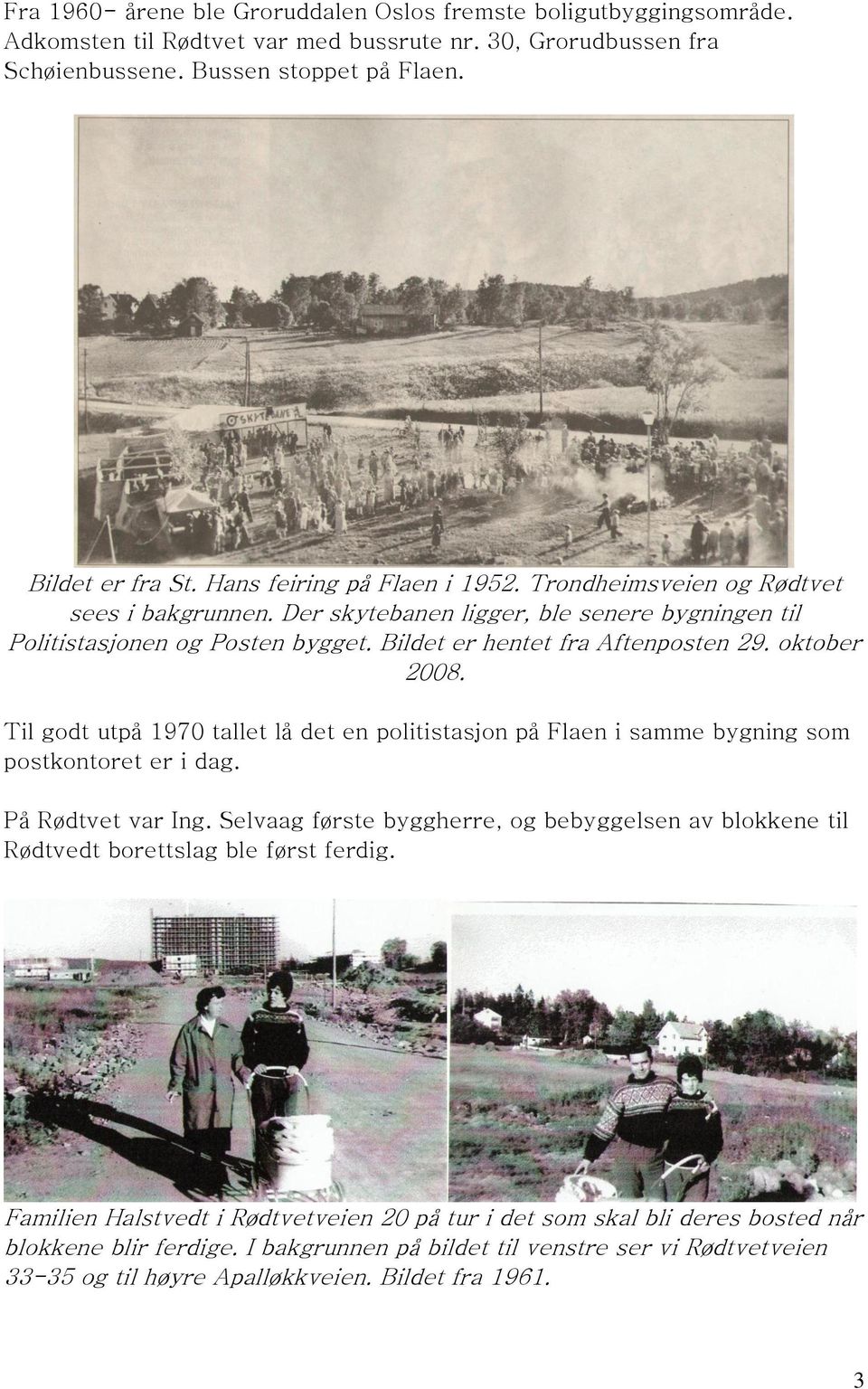 Fra 1960- årene ble Groruddalen Oslos fremste boligutbyggingsområde. Adkomsten til Rødtvet var med bussrute nr. 30, Grorudbussen fra Schøienbussene. Bussen stoppet på Flaen.

SKYTEBANE

Bildet er fra St. Hans feiring på Flaen i 1952. Trondheimsveien og Rødtvet sees i bakgrunnen. Der skytebanen ligger, ble senere bygningen til Politistasjonen og Posten bygget. Bildet er hentet fra Aftenposten 29. oktober 2008.

Til godt utpå 1970 tallet lå det en politistasjon på Flaen i samme bygning som postkontoret er i dag.

På Rødtvet var Ing. Selvaag første byggherre, og bebyggelsen av blokkene til Rødtvedt borettslag ble først ferdig.

Familien Halstvedt i Rødtvetveien 20 på tur i det som skal bli deres bosted når blokkene blir ferdige. I bakgrunnen på bildet til venstre ser vi Rødtvetveien 33-35 og til høyre Apalløkkveien. Bildet fra 1961.

3